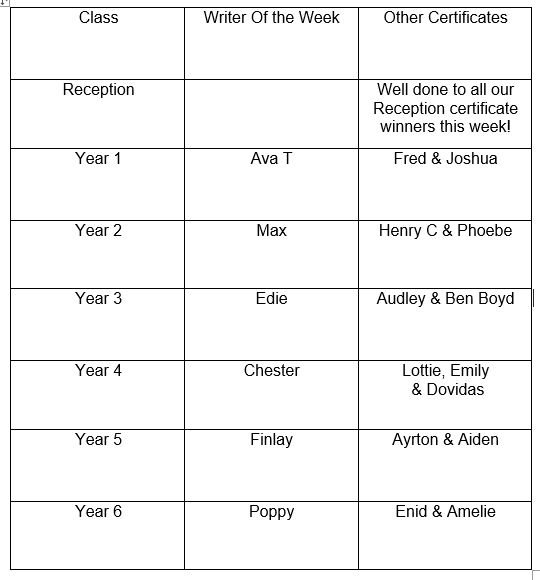 | Class | Writer Of the Week | Other Certificates |
|---|---|---|
| Reception | | Well done to all our Reception certificate winners this week! |
| Year 1 | Ava T | Fred & Joshua |
| Year 2 | Max | Henry C & Phoebe |
| Year 3 | Edie | Audley & Ben Boyd |
| Year 4 | Chester | Lottie, Emily & Dovidas |
| Year 5 | Finlay | Ayrton & Aiden |
| Year 6 | Poppy | Enid & Amelie |